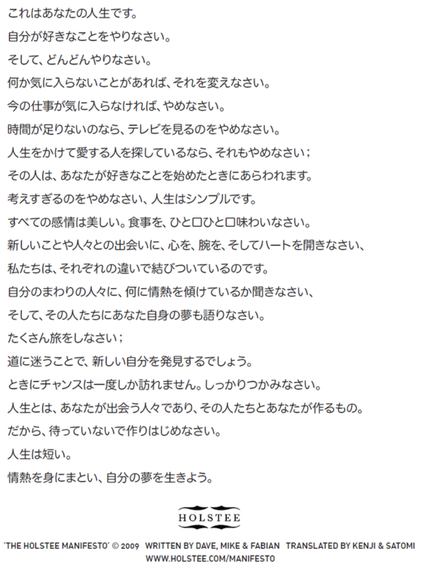 これはあなたの人生です。

自分が好きなことをやりなさい。

そして、どんどんやりなさい。

何か気に入らないことがあれば、それを変えなさい。

今の仕事が気に入らなければ、やめなさい。

時間が足りないのなら、テレビを見るのをやめなさい。

人生をかけて愛する人を探しているなら、それもやめなさい；

その人は、あなたが好きなことを始めたときにあらわれます。

考えすぎるのをやめなさい、人生はシンプルです。

すべての感情は美しい。食事を、ひと口ひと口味わいなさい。

新しいことや人々との出会いに、心を、腕を、そしてハートを開きなさい、

私たちは、それぞれの違いで結びついているのです。

自分のまわりの人々に、何に情熱を傾けているか聞きなさい、

そして、その人たちにあなた自身の夢も語りなさい。

たくさん旅をしなさい；

道に迷うことで、新しい自分を発見するでしょう。

ときにチャンスは一度しか訪れません。しっかりつかみなさい。

人生とは、あなたが出会う人々であり、その人たちとあなたが作るもの。

だから、待っていないで作りはじめなさい。

人生は短い。

情熱を身にまとい、自分の夢を生きよう。

HOLSTEE

'THE HOLSTEE MANIFESTO' © 2009 WRITTEN BY DAVE, MIKE & FABIAN TRANSLATED BY KENJI & SATOMI
WWW.HOLSTEE.COM/MANIFESTO